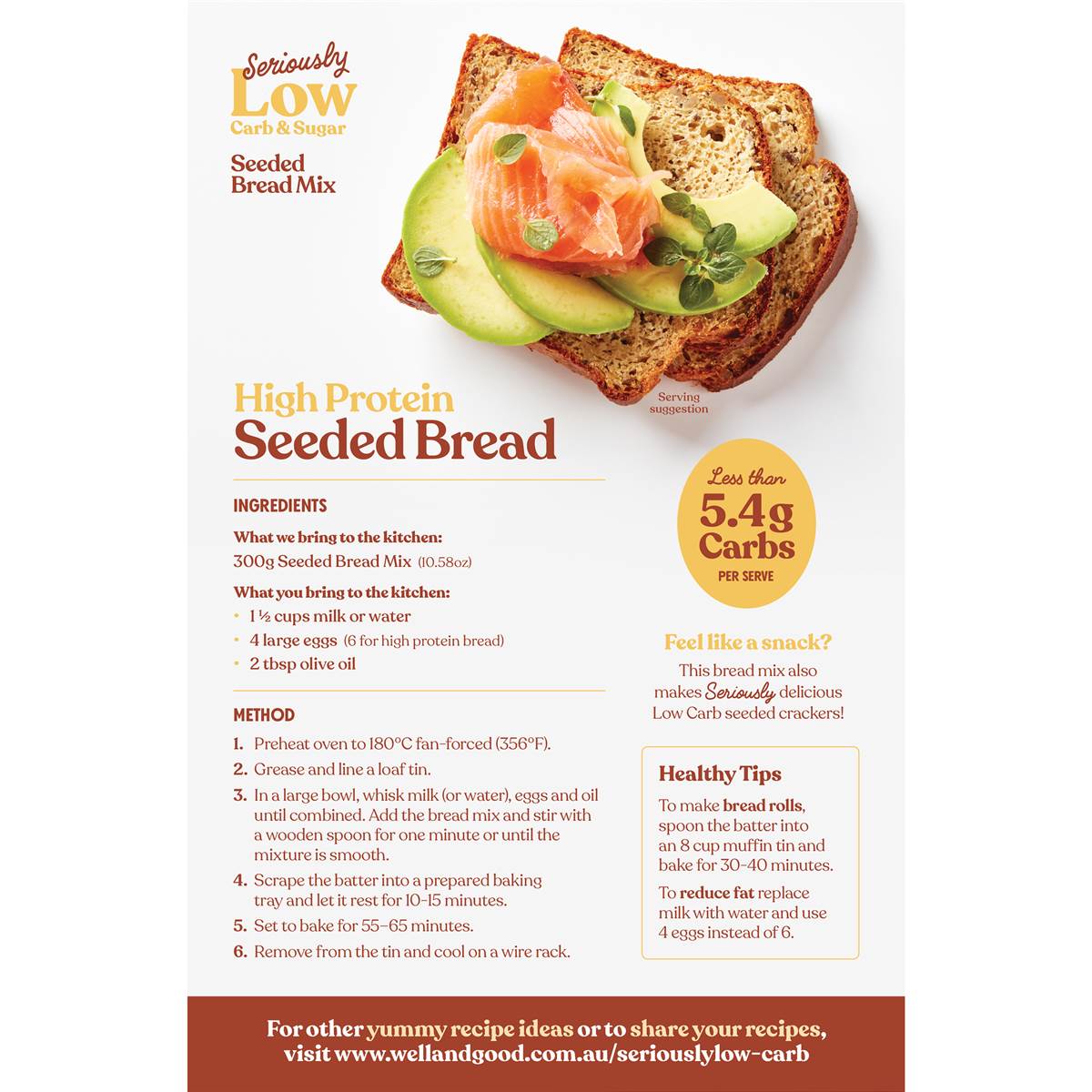 Seriously
Low
Carb & Sugar

Seeded
Bread Mix

Serving suggestion

High Protein
Seeded Bread

INGREDIENTS

What we bring to the kitchen:
300g Seeded Bread Mix (10.58oz)

What you bring to the kitchen:
• 1 ½ cups milk or water
• 4 large eggs (6 for high protein bread)
• 2 tbsp olive oil

METHOD
1. Preheat oven to 180°C fan-forced (356°F).
2. Grease and line a loaf tin.
3. In a large bowl, whisk milk (or water), eggs and oil until combined. Add the bread mix and stir with a wooden spoon for one minute or until the mixture is smooth.
4. Scrape the batter into a prepared baking tray and let it rest for 10-15 minutes.
5. Set to bake for 55–65 minutes.
6. Remove from the tin and cool on a wire rack.

Less than
5.4g
Carbs
PER SERVE

Feel like a snack?
This bread mix also makes Seriously delicious Low Carb seeded crackers!

Healthy Tips
To make bread rolls, spoon the batter into an 8 cup muffin tin and bake for 30-40 minutes.
To reduce fat replace milk with water and use 4 eggs instead of 6.

For other yummy recipe ideas or to share your recipes,
visit www.wellandgood.com.au/seriouslylow-carb